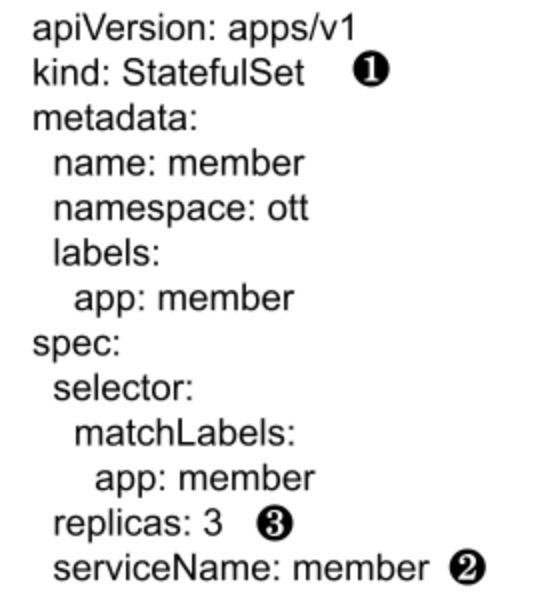 apiVersion: apps/v1
kind: StatefulSet ❶
metadata:
  name: member
  namespace: ott
  labels:
    app: member
spec:
  selector:
    matchLabels:
      app: member
  replicas: 3 ❸
  serviceName: member ❷